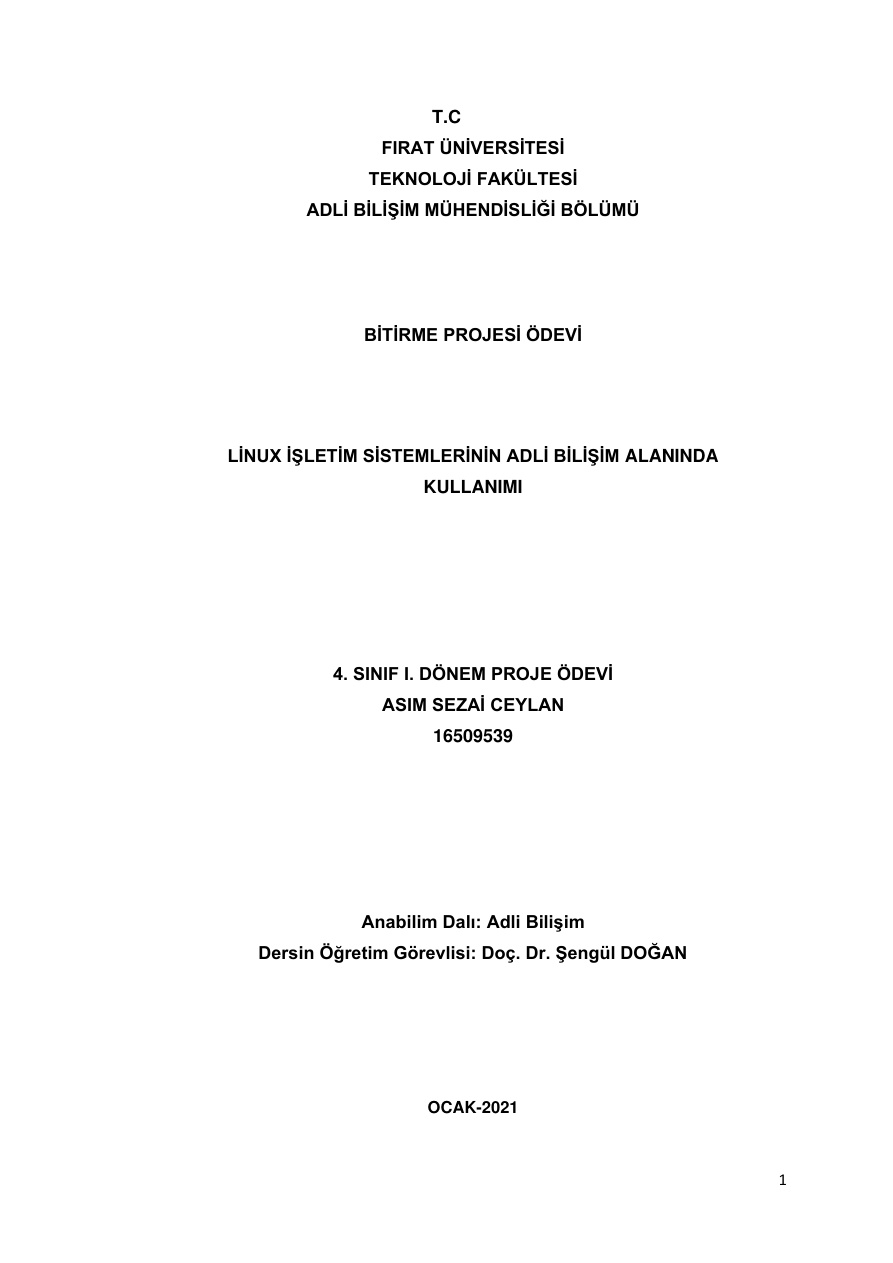 T.C
FIRAT ÜNİVERSİTESİ
TEKNOLOJİ FAKÜLTESİ
ADLİ BİLİŞİM MÜHENDİSLİĞİ BÖLÜMÜ

BİTİRME PROJESİ ÖDEVİ

LİNUX İŞLETİM SİSTEMLERİNİN ADLİ BİLİŞİM ALANINDA KULLANIMI

4. SINIF I. DÖNEM PROJE ÖDEVİ
ASIM SEZAİ CEYLAN
16509539

Anabilim Dalı: Adli Bilişim
Dersin Öğretim Görevlisi: Doç. Dr. Şengül DOĞAN

OCAK-2021

1